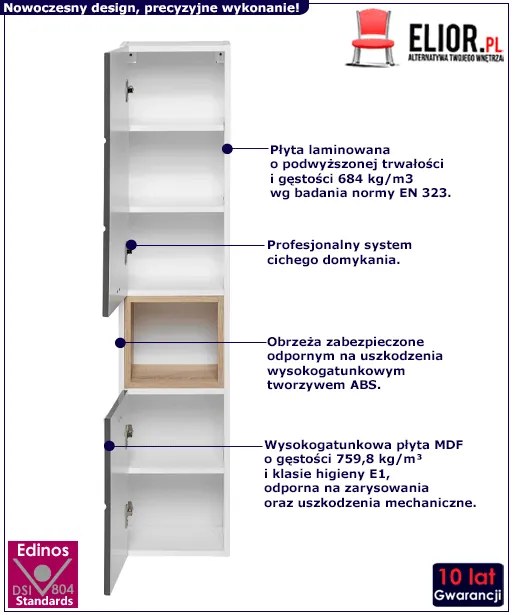 Nowoczesny design, precyzyjne wykonanie!

ELIOR.PL
ALTERNATYWA TWOJEGO WNĘTRZA

Płyta laminowana o podwyższonej trwałości i gęstości 684 kg/m3 wg badania normy EN 323.

Profesjonalny system cichego domykania.

Obrzeża zabezpieczone odpornym na uszkodzenia wysokogatunkowym tworzywem ABS.

Wysokogatunkowa płyta MDF o gęstości 759,8 kg/m³ i klasie higieny E1, odporna na zarysowania oraz uszkodzenia mechaniczne.

Edinos
DSI 804
Standards

10 lat
Gwarancji